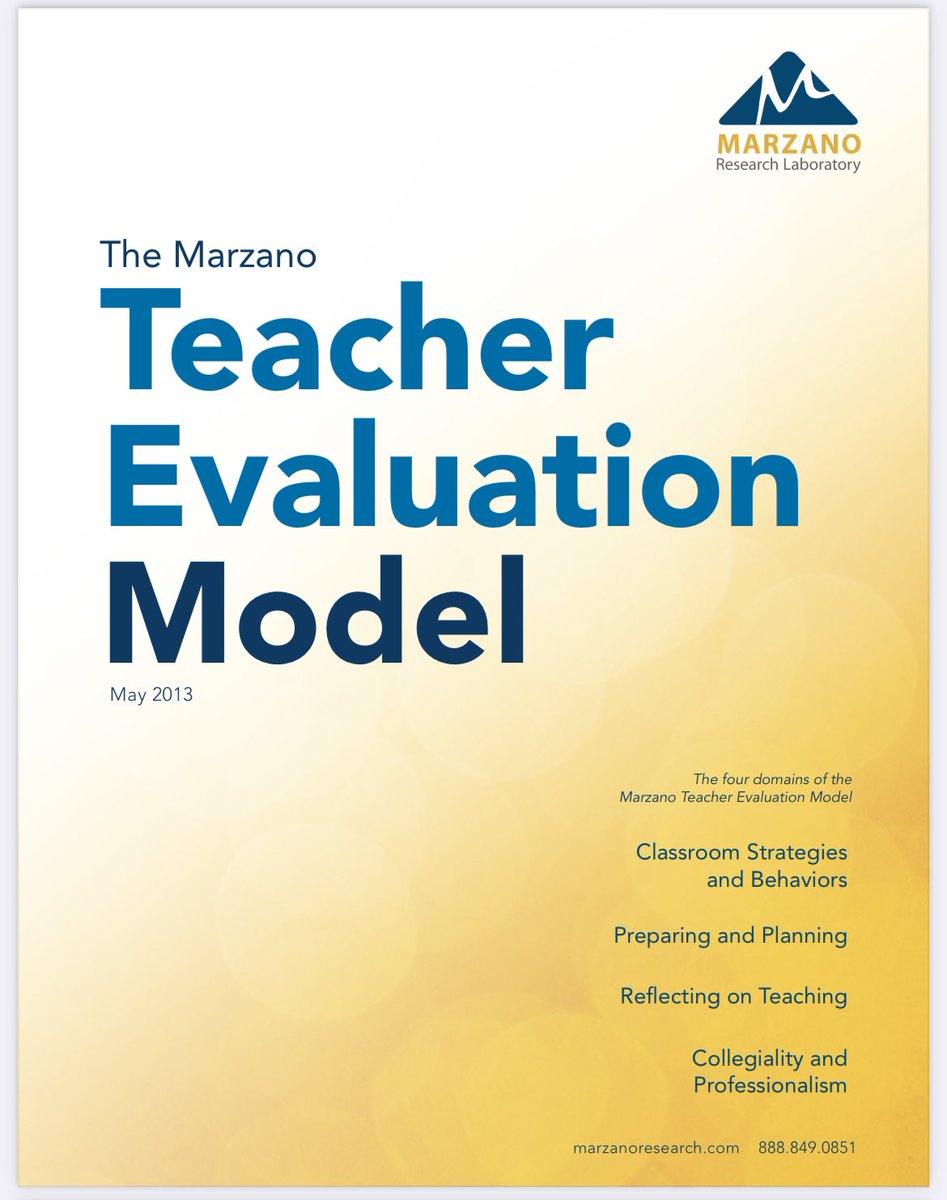 MARZANO
Research Laboratory

The Marzano

Teacher Evaluation Model

May 2013

The four domains of the Marzano Teacher Evaluation Model

Classroom Strategies and Behaviors

Preparing and Planning

Reflecting on Teaching

Collegiality and Professionalism

marzanoresearch.com 888.849.0851